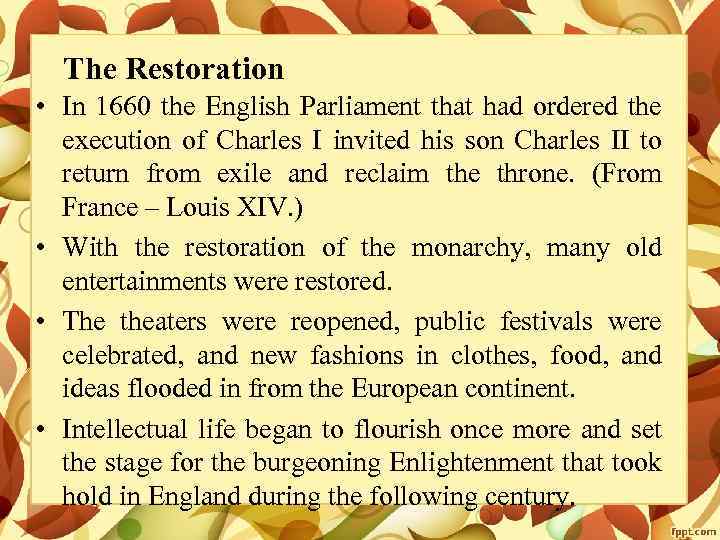 The Restoration

• In 1660 the English Parliament that had ordered the execution of Charles I invited his son Charles II to return from exile and reclaim the throne. (From France – Louis XIV.)

• With the restoration of the monarchy, many old entertainments were restored.

• The theaters were reopened, public festivals were celebrated, and new fashions in clothes, food, and ideas flooded in from the European continent.

• Intellectual life began to flourish once more and set the stage for the burgeoning Enlightenment that took hold in England during the following century.

fppt.com